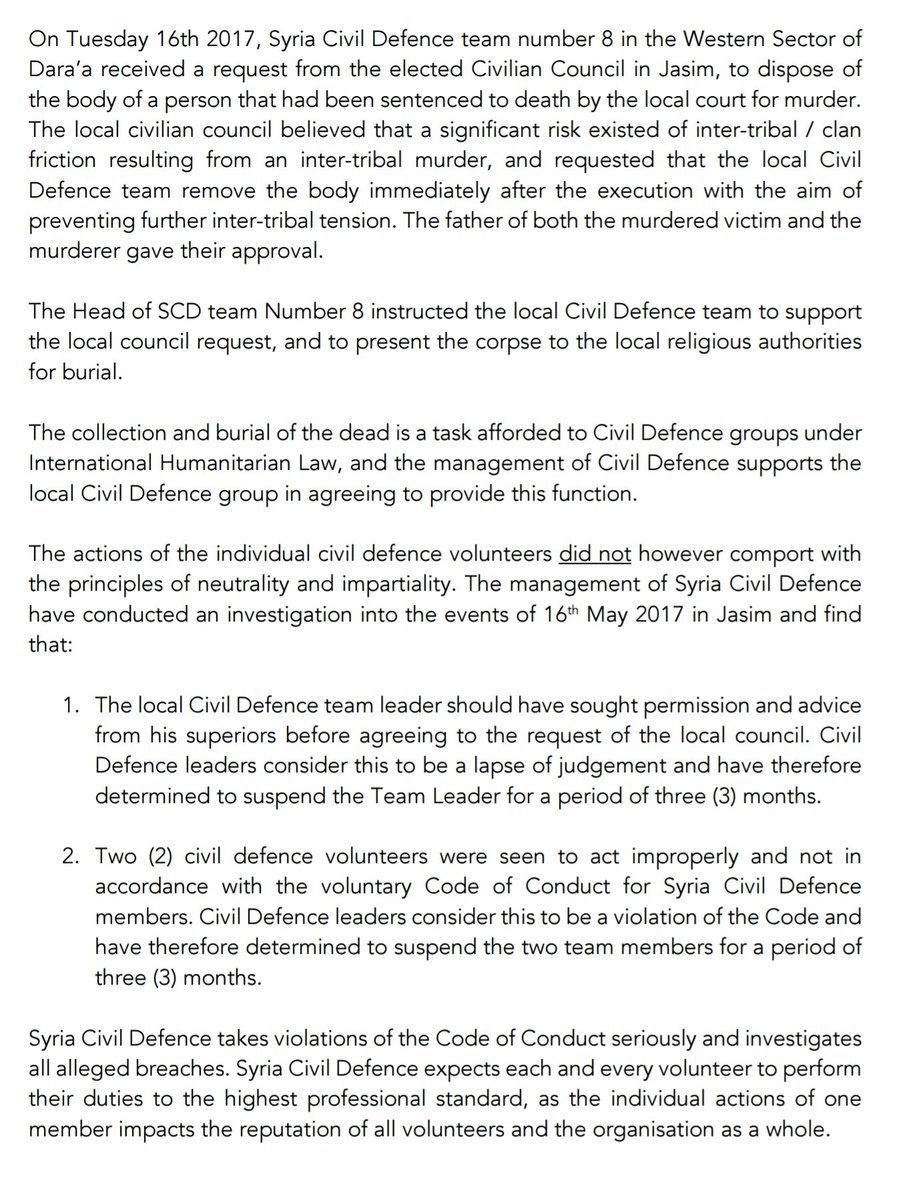 On Tuesday 16th 2017, Syria Civil Defence team number 8 in the Western Sector of Dara'a received a request from the elected Civilian Council in Jasim, to dispose of the body of a person that had been sentenced to death by the local court for murder. The local civilian council believed that a significant risk existed of inter-tribal / clan friction resulting from an inter-tribal murder, and requested that the local Civil Defence team remove the body immediately after the execution with the aim of preventing further inter-tribal tension. The father of both the murdered victim and the murderer gave their approval.

The Head of SCD team Number 8 instructed the local Civil Defence team to support the local council request, and to present the corpse to the local religious authorities for burial.

The collection and burial of the dead is a task afforded to Civil Defence groups under International Humanitarian Law, and the management of Civil Defence supports the local Civil Defence group in agreeing to provide this function.

The actions of the individual civil defence volunteers did not however comport with the principles of neutrality and impartiality. The management of Syria Civil Defence have conducted an investigation into the events of 16$^{th}$ May 2017 in Jasim and find that:

1. The local Civil Defence team leader should have sought permission and advice from his superiors before agreeing to the request of the local council. Civil Defence leaders consider this to be a lapse of judgement and have therefore determined to suspend the Team Leader for a period of three (3) months.

2. Two (2) civil defence volunteers were seen to act improperly and not in accordance with the voluntary Code of Conduct for Syria Civil Defence members. Civil Defence leaders consider this to be a violation of the Code and have therefore determined to suspend the two team members for a period of three (3) months.

Syria Civil Defence takes violations of the Code of Conduct seriously and investigates all alleged breaches. Syria Civil Defence expects each and every volunteer to perform their duties to the highest professional standard, as the individual actions of one member impacts the reputation of all volunteers and the organisation as a whole.